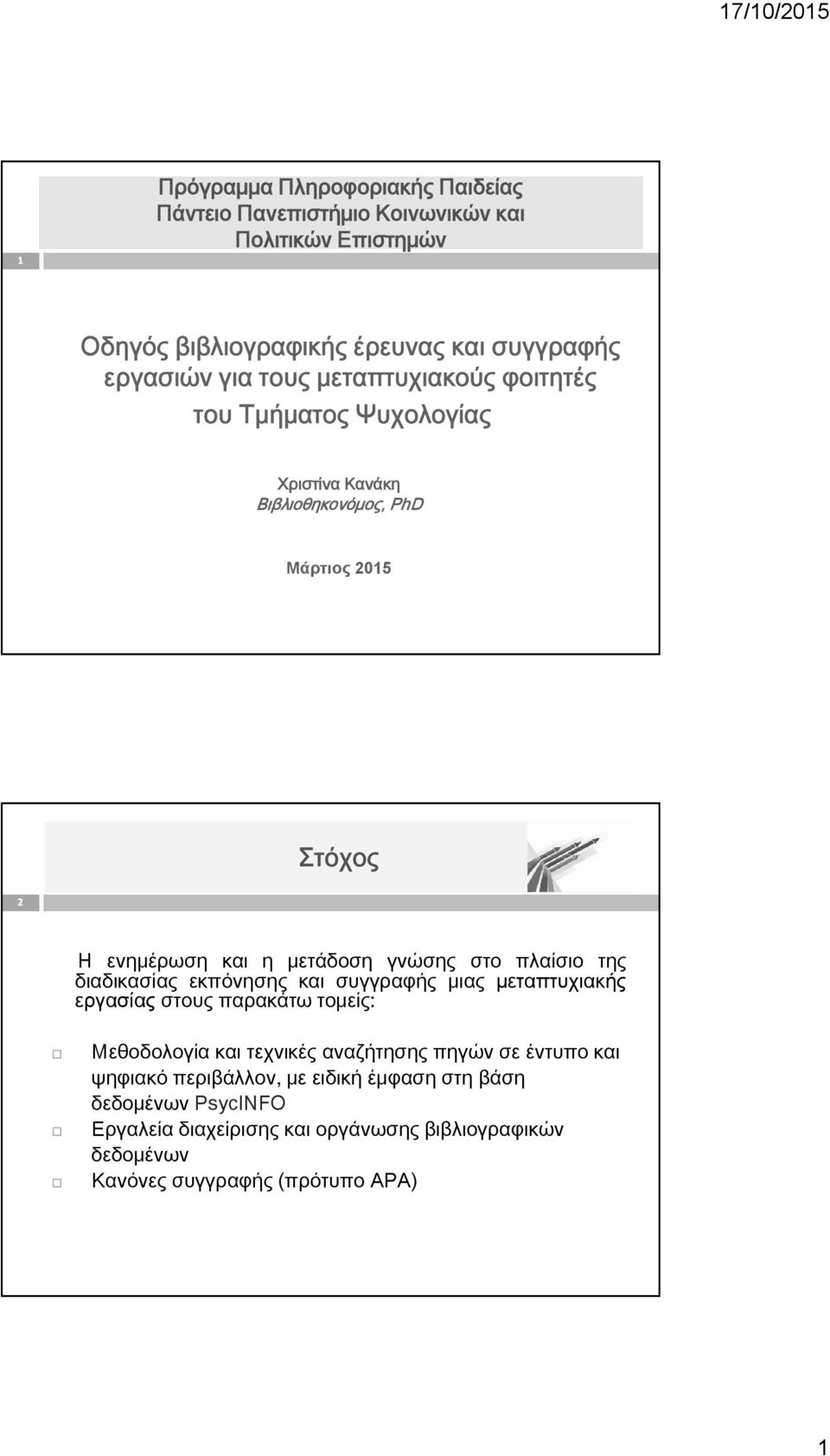 17/10/2015

Πρόγραμμα Πληροφοριακής Παιδείας
Πάντειο Πανεπιστήμιο Κοινωνικών και Πολιτικών Επιστημών

1

Οδηγός βιβλιογραφικής έρευνας και συγγραφής εργασιών για τους μεταπτυχιακούς φοιτητές του Τμήματος Ψυχολογίας

Χριστίνα Κανάκη
Βιβλιοθηκονόμος, PhD

Μάρτιος 2015

Στόχος

2

Η ενημέρωση και η μετάδοση γνώσης στο πλαίσιο της διαδικασίας εκπόνησης και συγγραφής μιας μεταπτυχιακής εργασίας στους παρακάτω τομείς:

Μεθοδολογία και τεχνικές αναζήτησης πηγών σε έντυπο και ψηφιακό περιβάλλον, με ειδική έμφαση στη βάση δεδομένων PsycINFO
Εργαλεία διαχείρισης και οργάνωσης βιβλιογραφικών δεδομένων
Κανόνες συγγραφής (πρότυπο APA)

1